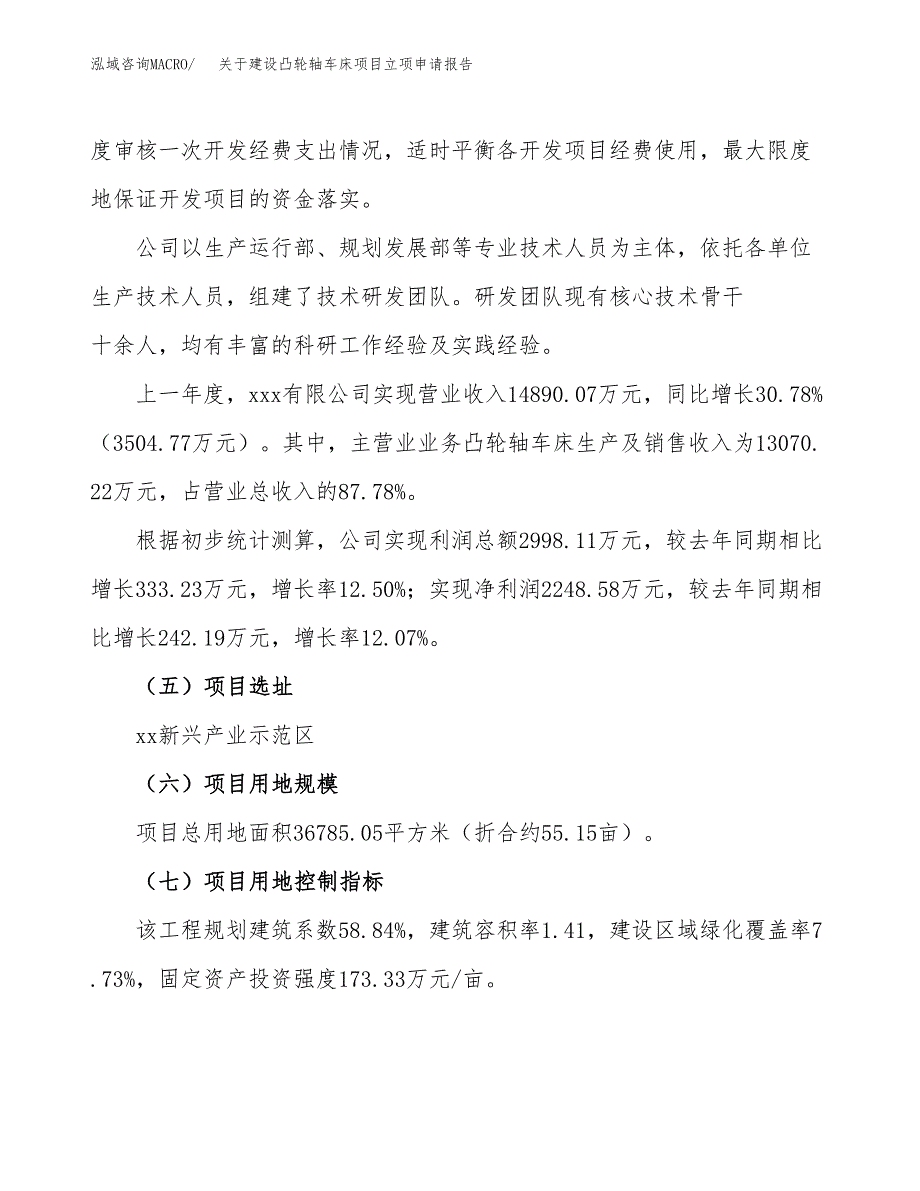 泓域咨询MACRO/ 关于建设凸轮轴车床项目立项申请报告

度审核一次开发经费支出情况，适时平衡各开发项目经费使用，最大限度地保证开发项目的资金落实。

公司以生产运行部、规划发展部等专业技术人员为主体，依托各单位生产技术人员，组建了技术研发团队。研发团队现有核心技术骨干十余人，均有丰富的科研工作经验及实践经验。

上一年度，xxx有限公司实现营业收入14890.07万元，同比增长30.78%（3504.77万元）。其中，主营业业务凸轮轴车床生产及销售收入为13070.22万元，占营业总收入的87.78%。

根据初步统计测算，公司实现利润总额2998.11万元，较去年同期相比增长333.23万元，增长率12.50%；实现净利润2248.58万元，较去年同期相比增长242.19万元，增长率12.07%。

（五）项目选址

xx新兴产业示范区

（六）项目用地规模

项目总用地面积36785.05平方米（折合约55.15亩）。

（七）项目用地控制指标

该工程规划建筑系数58.84%，建筑容积率1.41，建设区域绿化覆盖率7.73%，固定资产投资强度173.33万元/亩。